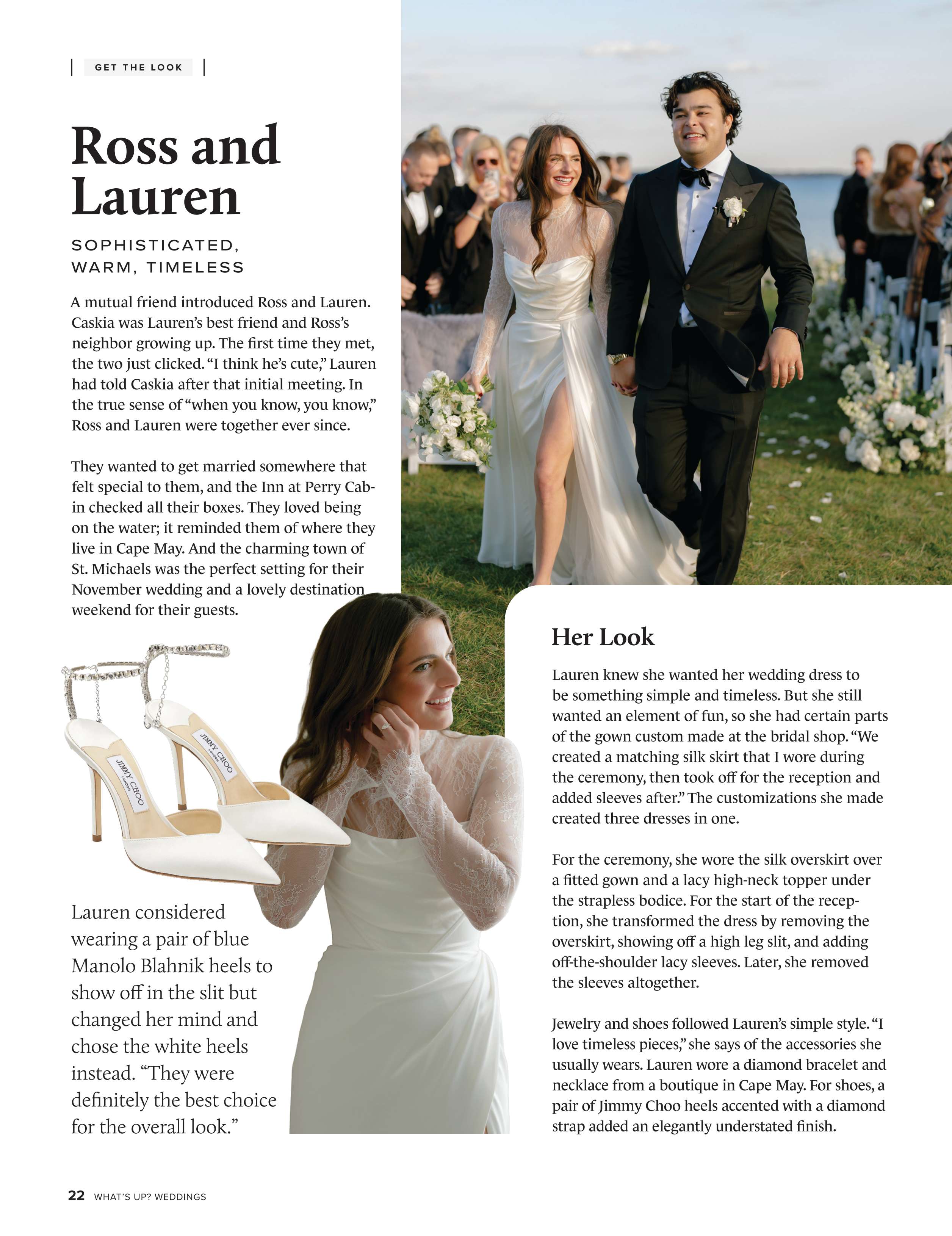 GET THE LOOK

Ross and Lauren

SOPHISTICATED, WARM, TIMELESS

A mutual friend introduced Ross and Lauren. Caskia was Lauren's best friend and Ross's neighbor growing up. The first time they met, the two just clicked. "I think he's cute," Lauren had told Caskia after that initial meeting. In the true sense of "when you know, you know," Ross and Lauren were together ever since.

They wanted to get married somewhere that felt special to them, and the Inn at Perry Cabin checked all their boxes. They loved being on the water; it reminded them of where they live in Cape May. And the charming town of St. Michaels was the perfect setting for their November wedding and a lovely destination weekend for their guests.

JIMMY CHOO LONDON

JIMMY CHOO LONDON

Lauren considered wearing a pair of blue Manolo Blahnik heels to show off in the slit but changed her mind and chose the white heels instead. "They were definitely the best choice for the overall look."

Her Look

Lauren knew she wanted her wedding dress to be something simple and timeless. But she still wanted an element of fun, so she had certain parts of the gown custom made at the bridal shop. "We created a matching silk skirt that I wore during the ceremony, then took off for the reception and added sleeves after." The customizations she made created three dresses in one.

For the ceremony, she wore the silk overskirt over a fitted gown and a lacy high-neck topper under the strapless bodice. For the start of the reception, she transformed the dress by removing the overskirt, showing off a high leg slit, and adding off-the-shoulder lacy sleeves. Later, she removed the sleeves altogether.

Jewelry and shoes followed Lauren's simple style. "I love timeless pieces," she says of the accessories she usually wears. Lauren wore a diamond bracelet and necklace from a boutique in Cape May. For shoes, a pair of Jimmy Choo heels accented with a diamond strap added an elegantly understated finish.

22 WHAT'S UP? WEDDINGS